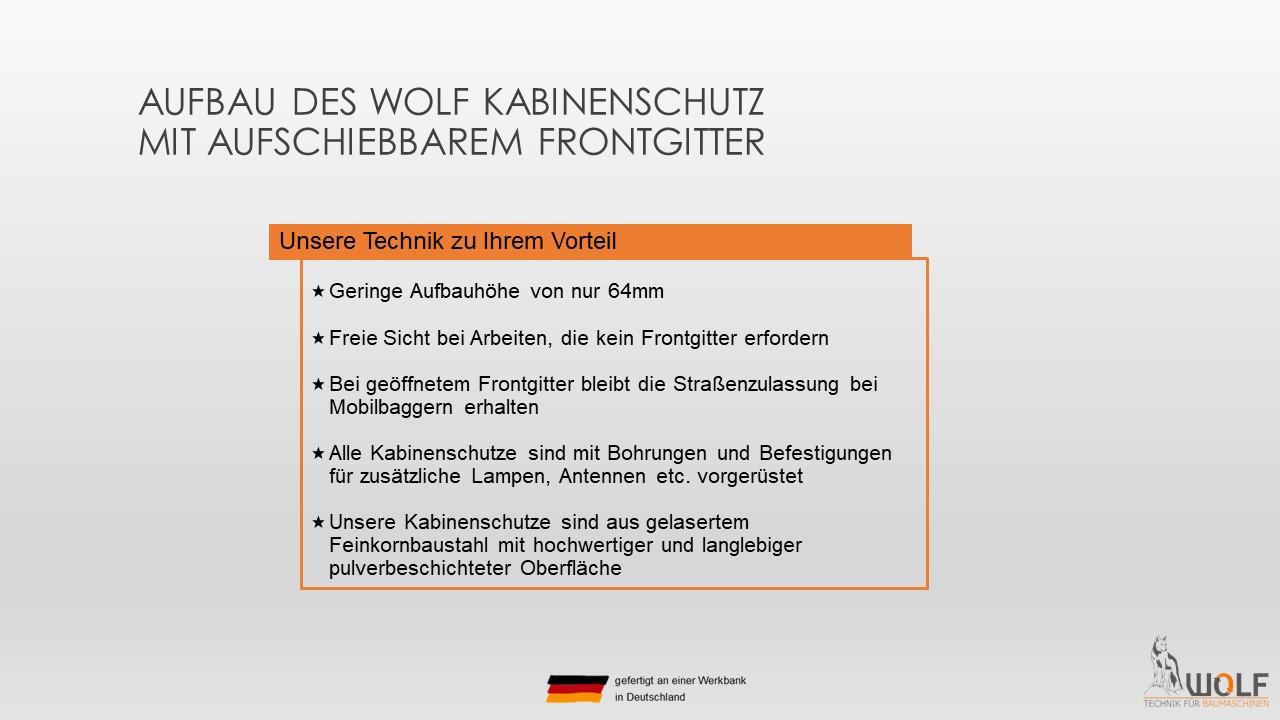 AUFBAU DES WOLF KABINENSCHUTZ MIT AUFSCHIEBBAREM FRONTGITTER

Unsere Technik zu Ihrem Vorteil

★ Geringe Aufbauhöhe von nur 64mm

★ Freie Sicht bei Arbeiten, die kein Frontgitter erfordern

★ Bei geöffnetem Frontgitter bleibt die Straßenzulassung bei Mobilbaggern erhalten

★ Alle Kabinenschutze sind mit Bohrungen und Befestigungen für zusätzliche Lampen, Antennen etc. vorgerüstet

★ Unsere Kabinenschutze sind aus gelasertem Feinkornbaustahl mit hochwertiger und langlebiger pulverbeschichteter Oberfläche

gefertigt an einer Werkbank in Deutschland

WOLF
TECHNIK FÜR BAUMASCHINEN